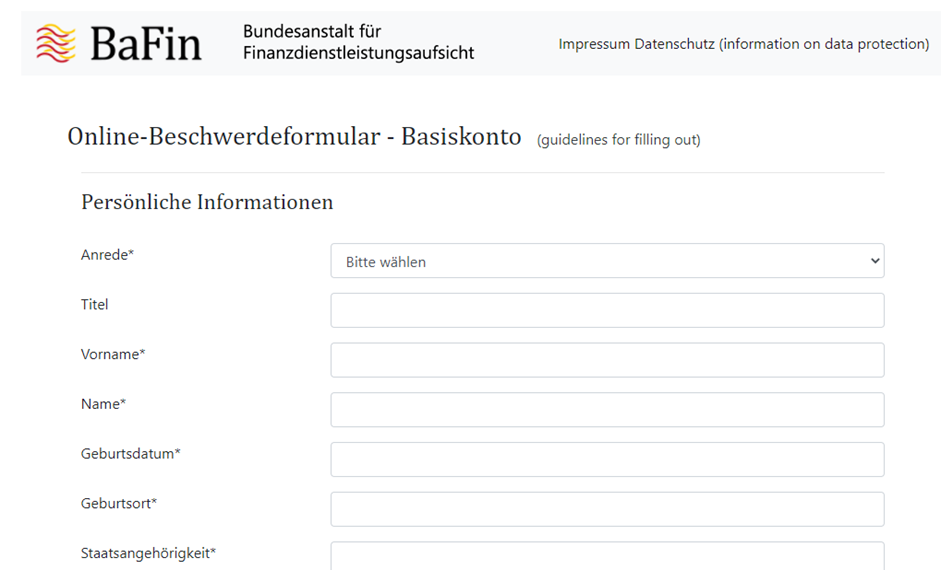 BaFin Bundesanstalt für Finanzdienstleistungsaufsicht

Impressum Datenschutz (information on data protection)

Online-Beschwerdeformular - Basiskonto (guidelines for filling out)

Persönliche Informationen

Anrede*
Bitte wählen

Titel

Vorname*

Name*

Geburtsdatum*

Geburtsort*

Staatsangehörigkeit*